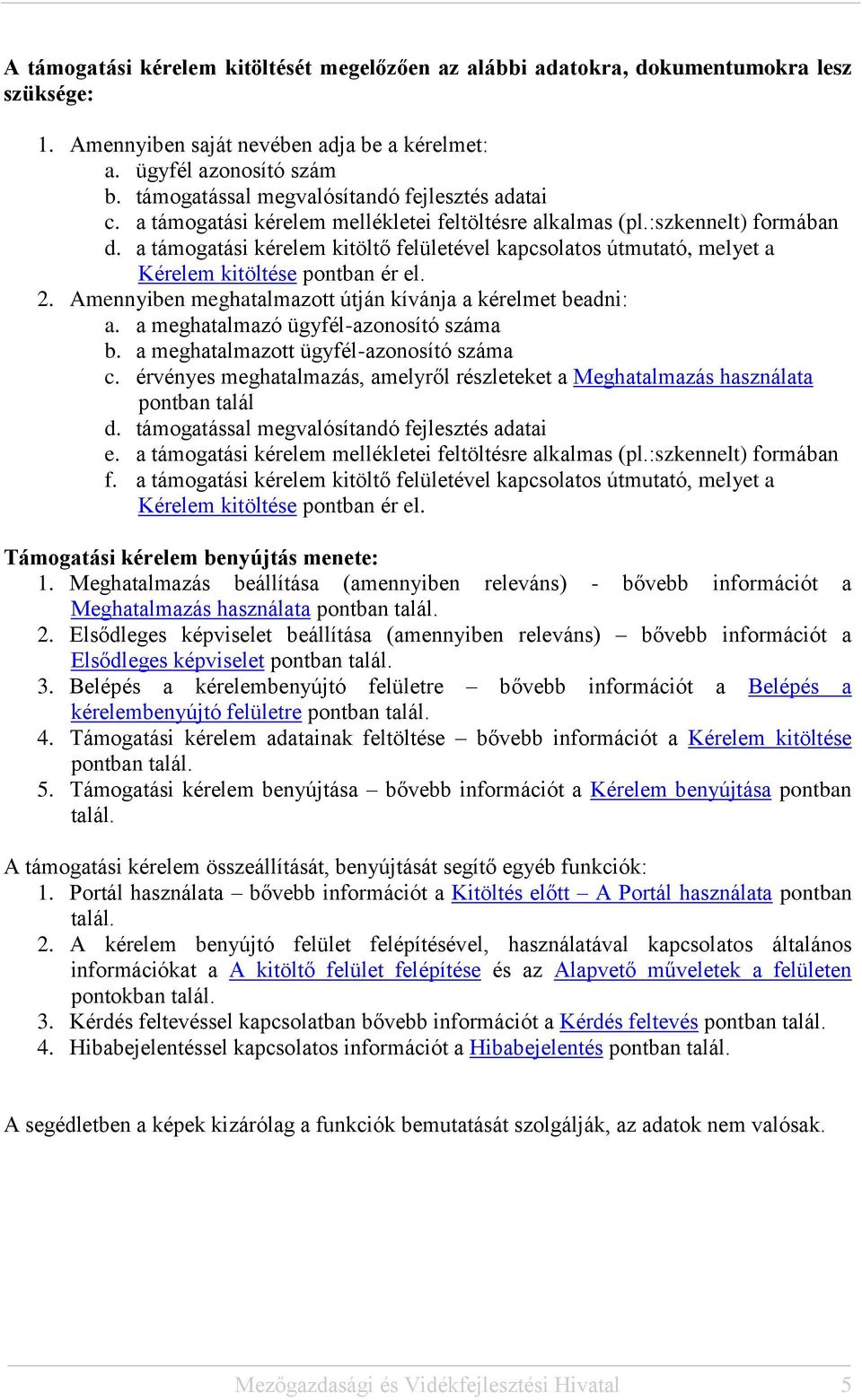 A támogatási kérelem kitöltését megelőzően az alábbi adatokra, dokumentumokra lesz szüksége:

1. Amennyiben saját nevében adja be a kérelmet:
a. ügyfél azonosító szám
b. támogatással megvalósítandó fejlesztés adatai
c. a támogatási kérelem mellékletei feltöltésre alkalmas (pl.:szkennelt) formában
d. a támogatási kérelem kitöltő felületével kapcsolatos útmutató, melyet a Kérelem kitöltése pontban ér el.
2. Amennyiben meghatalmazott útján kívánja a kérelmet beadni:
a. a meghatalmazó ügyfél-azonosító száma
b. a meghatalmazott ügyfél-azonosító száma
c. érvényes meghatalmazás, amelyről részleteket a Meghatalmazás használata pontban talál
d. támogatással megvalósítandó fejlesztés adatai
e. a támogatási kérelem mellékletei feltöltésre alkalmas (pl.:szkennelt) formában
f. a támogatási kérelem kitöltő felületével kapcsolatos útmutató, melyet a Kérelem kitöltése pontban ér el.

Támogatási kérelem benyújtás menete:
1. Meghatalmazás beállítása (amennyiben releváns) - bővebb információt a Meghatalmazás használata pontban talál.
2. Elsődleges képviselet beállítása (amennyiben releváns) – bővebb információt a Elsődleges képviselet pontban talál.
3. Belépés a kérelembenyújtó felületre – bővebb információt a Belépés a kérelembenyújtó felületre pontban talál.
4. Támogatási kérelem adatainak feltöltése – bővebb információt a Kérelem kitöltése pontban talál.
5. Támogatási kérelem benyújtása – bővebb információt a Kérelem benyújtása pontban talál.

A támogatási kérelem összeállítását, benyújtását segítő egyéb funkciók:
1. Portál használata – bővebb információt a Kitöltés előtt – A Portál használata pontban talál.
2. A kérelem benyújtó felület felépítésével, használatával kapcsolatos általános információkat a A kitöltő felület felépítése és az Alapvető műveletek a felületen pontokban talál.
3. Kérdés feltevéssel kapcsolatban bővebb információt a Kérdés feltevés pontban talál.
4. Hibabejelentéssel kapcsolatos információt a Hibabejelentés pontban talál.

A segédletben a képek kizárólag a funkciók bemutatását szolgálják, az adatok nem valósak.

Mezőgazdasági és Vidékfejlesztési Hivatal 5